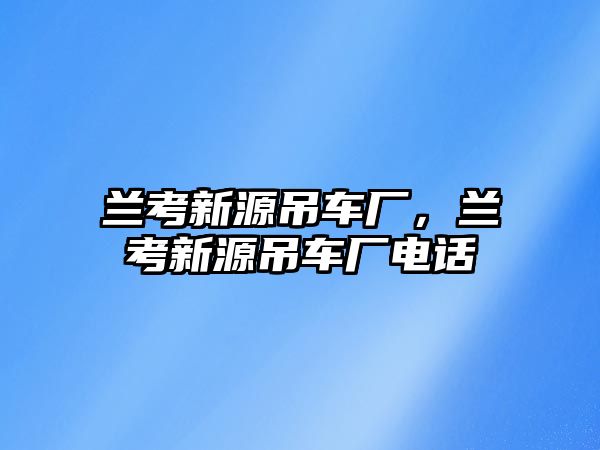 兰考新源吊车厂，兰考新源吊车厂电话